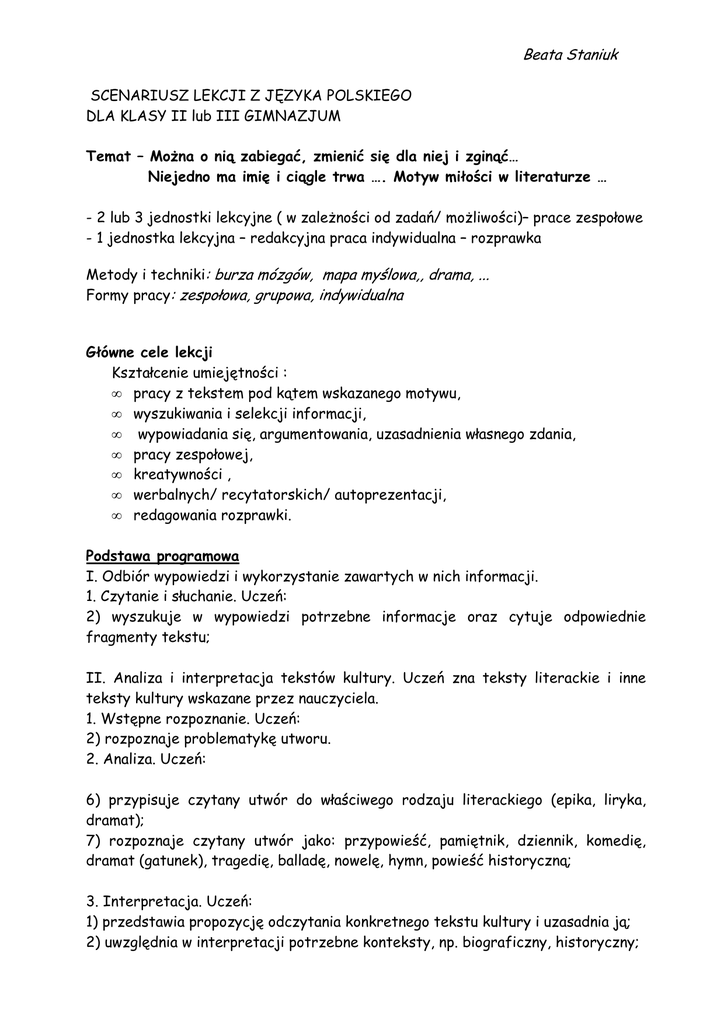 Beata Staniuk

SCENARIUSZ LEKCJI Z JĘZYKA POLSKIEGO
DLA KLASY II lub III GIMNAZJUM

Temat – Można o nią zabiegać, zmienić się dla niej i zginąć…
Niejedno ma imię i ciągle trwa …. Motyw miłości w literaturze …

- 2 lub 3 jednostki lekcyjne ( w zależności od zadań/ możliwości)– prace zespołowe
- 1 jednostka lekcyjna – redakcyjna praca indywidualna – rozprawka

Metody i techniki: burza mózgów, mapa myślowa,, drama, ...
Formy pracy: zespołowa, grupowa, indywidualna

Główne cele lekcji
Kształcenie umiejętności :
∞ pracy z tekstem pod kątem wskazanego motywu,
∞ wyszukiwania i selekcji informacji,
∞ wypowiadania się, argumentowania, uzasadnienia własnego zdania,
∞ pracy zespołowej,
∞ kreatywności ,
∞ werbalnych/ recytatorskich/ autoprezentacji,
∞ redagowania rozprawki.

Podstawa programowa
I. Odbiór wypowiedzi i wykorzystanie zawartych w nich informacji.
1. Czytanie i słuchanie. Uczeń:
2) wyszukuje w wypowiedzi potrzebne informacje oraz cytuje odpowiednie fragmenty tekstu;

II. Analiza i interpretacja tekstów kultury. Uczeń zna teksty literackie i inne teksty kultury wskazane przez nauczyciela.
1. Wstępne rozpoznanie. Uczeń:
2) rozpoznaje problematykę utworu.
2. Analiza. Uczeń:

6) przypisuje czytany utwór do właściwego rodzaju literackiego (epika, liryka, dramat);
7) rozpoznaje czytany utwór jako: przypowieść, pamiętnik, dziennik, komedię, dramat (gatunek), tragedię, balladę, nowelę, hymn, powieść historyczną;

3. Interpretacja. Uczeń:
1) przedstawia propozycję odczytania konkretnego tekstu kultury i uzasadnia ją;
2) uwzględnia w interpretacji potrzebne konteksty, np. biograficzny, historyczny;